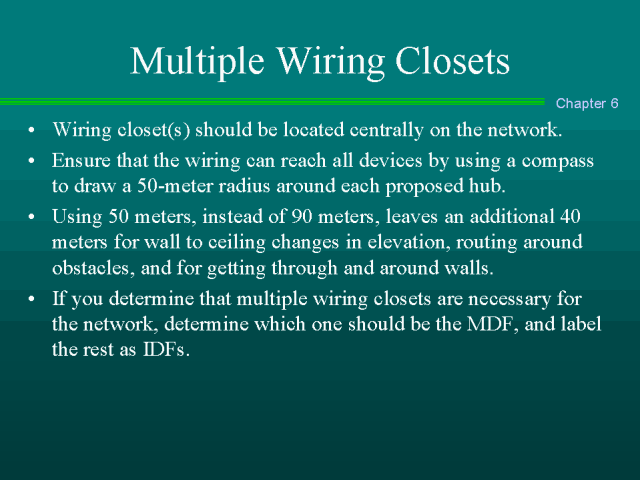 Multiple Wiring Closets

Chapter 6

• Wiring closet(s) should be located centrally on the network.
• Ensure that the wiring can reach all devices by using a compass to draw a 50-meter radius around each proposed hub.
• Using 50 meters, instead of 90 meters, leaves an additional 40 meters for wall to ceiling changes in elevation, routing around obstacles, and for getting through and around walls.
• If you determine that multiple wiring closets are necessary for the network, determine which one should be the MDF, and label the rest as IDFs.